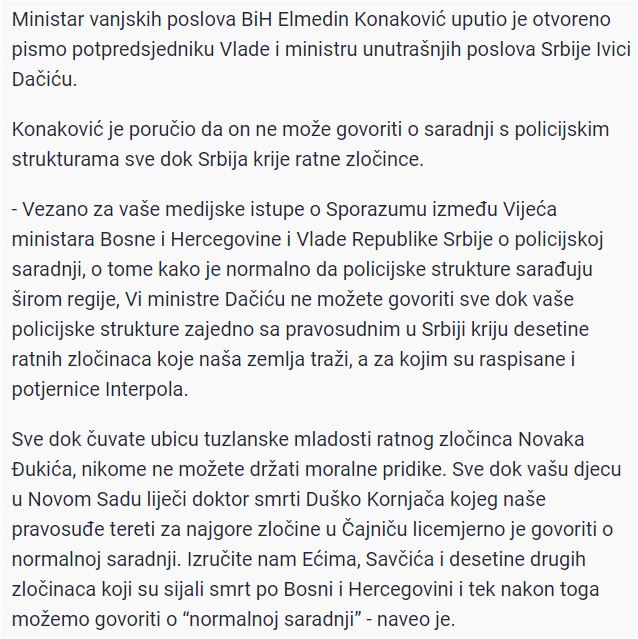 Ministar vanjskih poslova BiH Elmedin Konaković uputio je otvoreno pismo potpredsjedniku Vlade i ministru unutrašnjih poslova Srbije Ivici Dačiću.

Konaković je poručio da on ne može govoriti o saradnji s policijskim strukturama sve dok Srbija krije ratne zločince.

- Vezano za vaše medijske istupe o Sporazumu između Vijeća ministara Bosne i Hercegovine i Vlade Republike Srbije o policijskoj saradnji, o tome kako je normalno da policijske strukture sarađuju širom regije, Vi ministre Dačiću ne možete govoriti sve dok vaše policijske strukture zajedno sa pravosudnim u Srbiji kriju desetine ratnih zločinaca koje naša zemlja traži, a za kojim su raspisane i potjernice Interpola.

Sve dok čuvate ubicu tuzlanske mladosti ratnog zločinca Novaka Đukića, nikome ne možete držati moralne pridike. Sve dok vašu djecu u Novom Sadu liječi doktor smrti Duško Kornjača kojeg naše pravosuđe tereti za najgore zločine u Čajniču licemjerno je govoriti o normalnoj saradnji. Izručite nam Ećima, Savčića i desetine drugih zločinaca koji su sijali smrt po Bosni i Hercegovini i tek nakon toga možemo govoriti o “normalnoj saradnji” - naveo je.